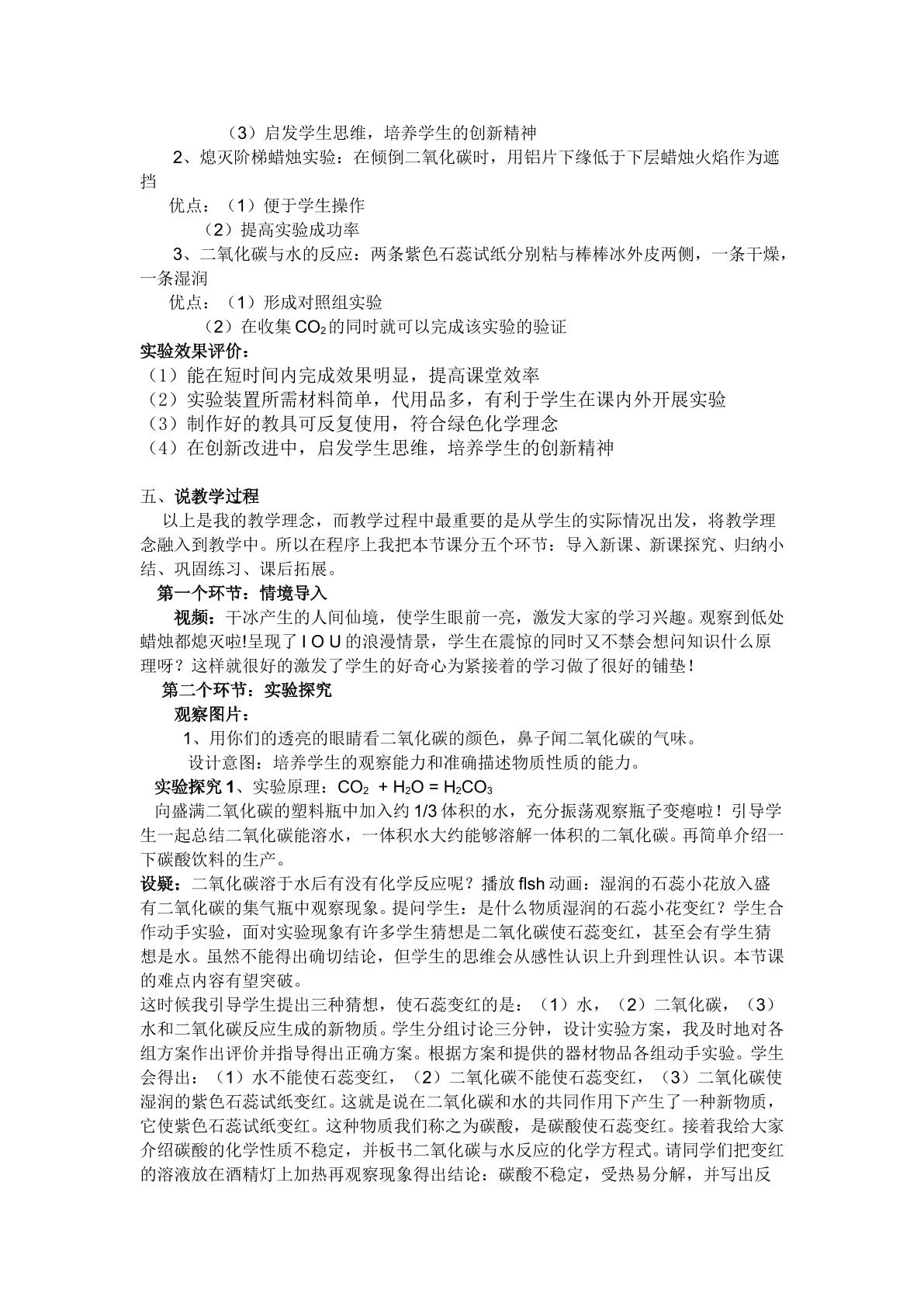 （3）启发学生思维，培养学生的创新精神

2、熄灭阶梯蜡烛实验：在倾倒二氧化碳时，用铝片下缘低于下层蜡烛火焰作为遮挡

优点：（1）便于学生操作

（2）提高实验成功率

3、二氧化碳与水的反应：两条紫色石蕊试纸分别粘与棒棒冰外皮两侧，一条干燥，一条湿润

优点：（1）形成对照组实验

（2）在收集$CO_2$的同时就可以完成该实验的验证

实验效果评价：

（1）能在短时间内完成效果明显，提高课堂效率

（2）实验装置所需材料简单，代用品多，有利于学生在课内外开展实验

（3）制作好的教具可反复使用，符合绿色化学理念

（4）在创新改进中，启发学生思维，培养学生的创新精神

五、说教学过程

以上是我的教学理念，而教学过程中最重要的是从学生的实际情况出发，将教学理念融入到教学中。所以在程序上我把本节课分五个环节：导入新课、新课探究、归纳小结、巩固练习、课后拓展。

第一个环节：情境导入

视频：干冰产生的人间仙境，使学生眼前一亮，激发大家的学习兴趣。观察到低处蜡烛都熄灭啦!呈现了I O U的浪漫情景，学生在震惊的同时又不禁会想问知识什么原理呀？这样就很好的激发了学生的好奇心为紧接着的学习做了很好的铺垫！

第二个环节：实验探究

观察图片：

1、用你们的透亮的眼睛看二氧化碳的颜色，鼻子闻二氧化碳的气味。

设计意图：培养学生的观察能力和准确描述物质性质的能力。

实验探究1、实验原理：$CO_2 + H_2O = H_2CO_3$

向盛满二氧化碳的塑料瓶中加入约1/3体积的水，充分振荡观察瓶子变瘪啦！引导学生一起总结二氧化碳能溶水，一体积水大约能够溶解一体积的二氧化碳。再简单介绍一下碳酸饮料的生产。

设疑：二氧化碳溶于水后有没有化学反应呢？播放flsh动画：湿润的石蕊小花放入盛有二氧化碳的集气瓶中观察现象。提问学生：是什么物质湿润的石蕊小花变红？学生合作动手实验，面对实验现象有许多学生猜想是二氧化碳使石蕊变红，甚至会有学生猜想是水。虽然不能得出确切结论，但学生的思维会从感性认识上升到理性认识。本节课的难点内容有望突破。

这时候我引导学生提出三种猜想，使石蕊变红的是：（1）水，（2）二氧化碳，（3）水和二氧化碳反应生成的新物质。学生分组讨论三分钟，设计实验方案，我及时地对各组方案作出评价并指导得出正确方案。根据方案和提供的器材物品各组动手实验。学生会得出：（1）水不能使石蕊变红，（2）二氧化碳不能使石蕊变红，（3）二氧化碳使湿润的紫色石蕊试纸变红。这就是说在二氧化碳和水的共同作用下产生了一种新物质，它使紫色石蕊试纸变红。这种物质我们称之为碳酸，是碳酸使石蕊变红。接着我给大家介绍碳酸的化学性质不稳定，并板书二氧化碳与水反应的化学方程式。请同学们把变红的溶液放在酒精灯上加热再观察现象得出结论：碳酸不稳定，受热易分解，并写出反